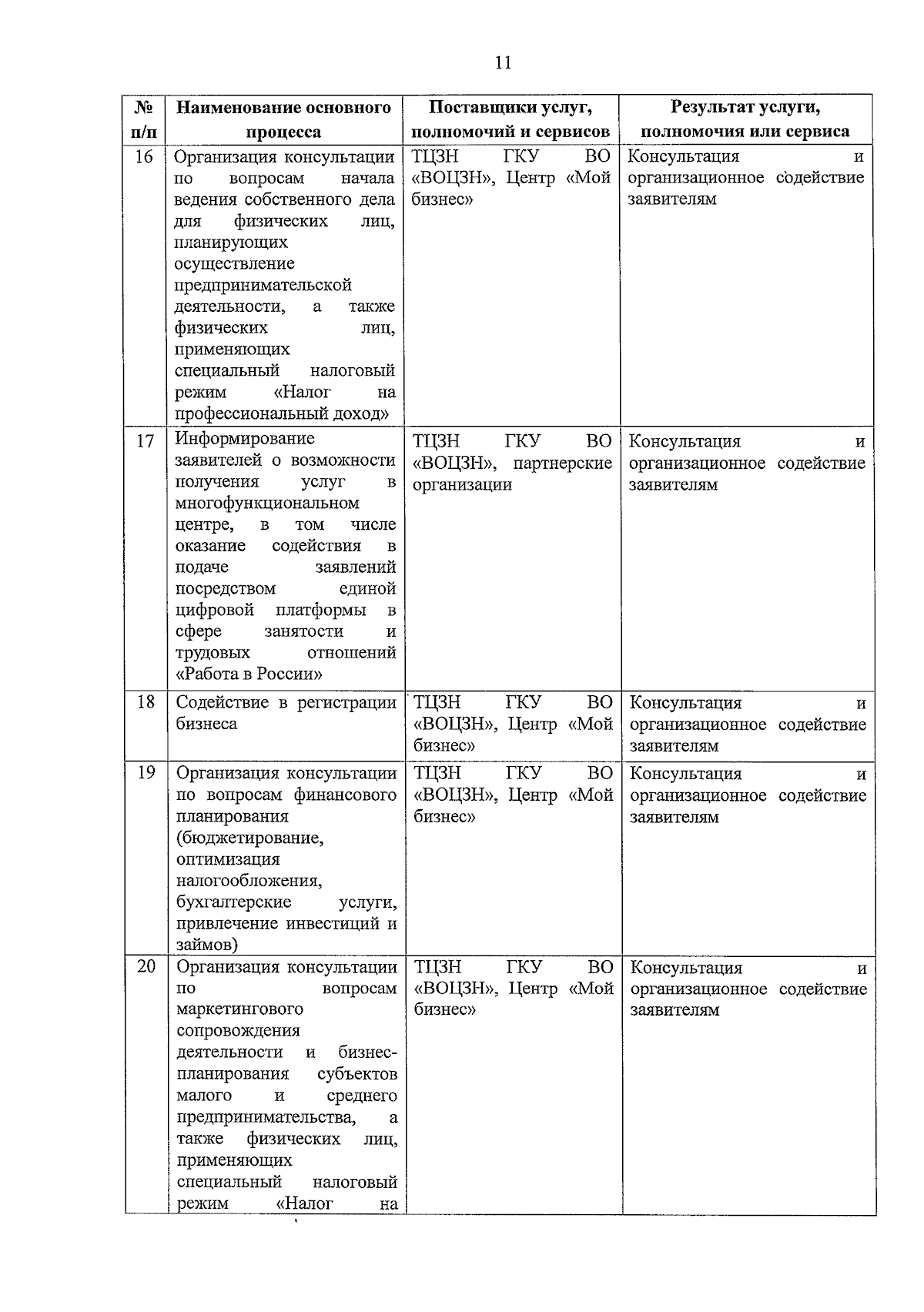 11

| № п/п | Наименование основного процесса | Поставщики услуг, полномочий и сервисов | Результат услуги, полномочия или сервиса |
|---|---|---|---|
| 16 | Организация консультации по вопросам начала ведения собственного дела для физических лиц, планирующих осуществление предпринимательской деятельности, а также физических лиц, применяющих специальный налоговый режим «Налог на профессиональный доход» | ТЦЗН ГКУ ВО «ВОЦЗН», Центр «Мой бизнес» | Консультация и организационное содействие заявителям |
| 17 | Информирование заявителей о возможности получения услуг в многофункциональном центре, в том числе оказание содействия в подаче заявлений посредством единой цифровой платформы в сфере занятости и трудовых отношений «Работа в России» | ТЦЗН ГКУ ВО «ВОЦЗН», партнерские организации | Консультация и организационное содействие заявителям |
| 18 | Содействие в регистрации бизнеса | ТЦЗН ГКУ ВО «ВОЦЗН», Центр «Мой бизнес» | Консультация и организационное содействие заявителям |
| 19 | Организация консультации по вопросам финансового планирования (бюджетирование, оптимизация налогообложения, бухгалтерские услуги, привлечение инвестиций и займов) | ТЦЗН ГКУ ВО «ВОЦЗН», Центр «Мой бизнес» | Консультация и организационное содействие заявителям |
| 20 | Организация консультации по вопросам маркетингового сопровождения деятельности и бизнес-планирования субъектов малого и среднего предпринимательства, а также физических лиц, применяющих специальный налоговый режим «Налог на | ТЦЗН ГКУ ВО «ВОЦЗН», Центр «Мой бизнес» | Консультация и организационное содействие заявителям |